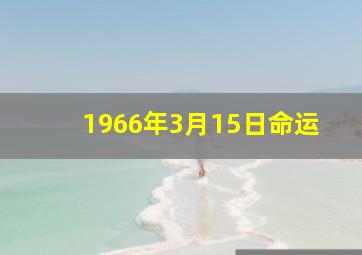 1966年3月15日命运